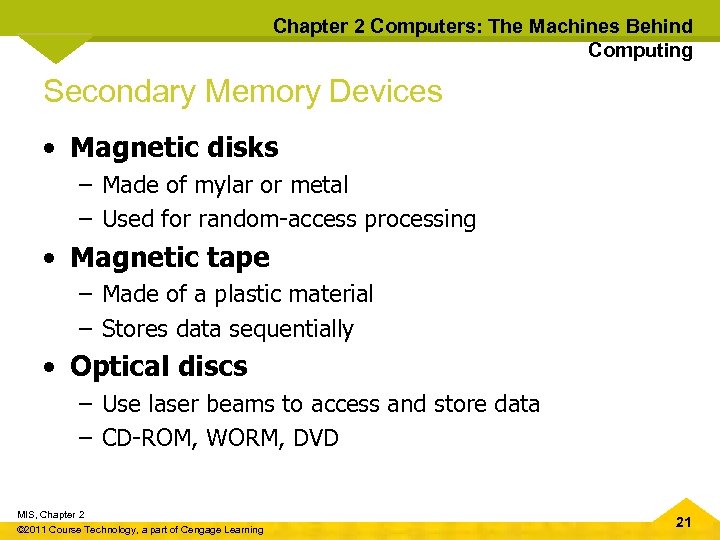 Chapter 2 Computers: The Machines Behind Computing

Secondary Memory Devices

• Magnetic disks
– Made of mylar or metal
– Used for random-access processing
• Magnetic tape
– Made of a plastic material
– Stores data sequentially
• Optical discs
– Use laser beams to access and store data
– CD-ROM, WORM, DVD

MIS, Chapter 2
©2011 Course Technology, a part of Cengage Learning

21